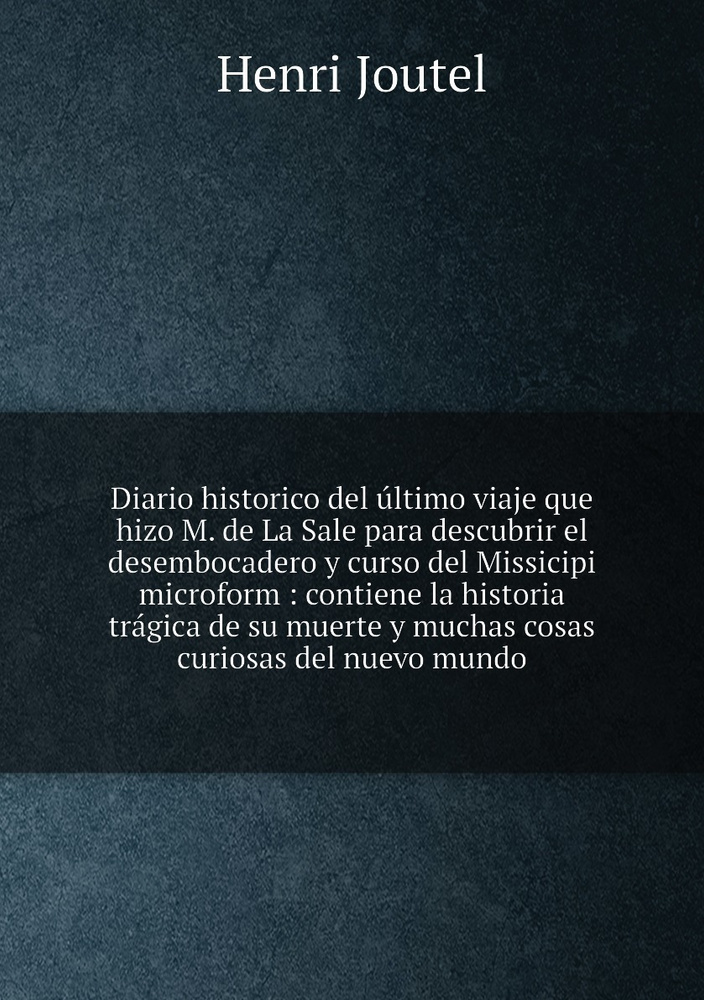 Henri Joutel

Diario historico del último viaje que hizo M. de La Sale para descubrir el desembocadero y curso del Missicipi microform : contiene la historia trágica de su muerte y muchas cosas curiosas del nuevo mundo